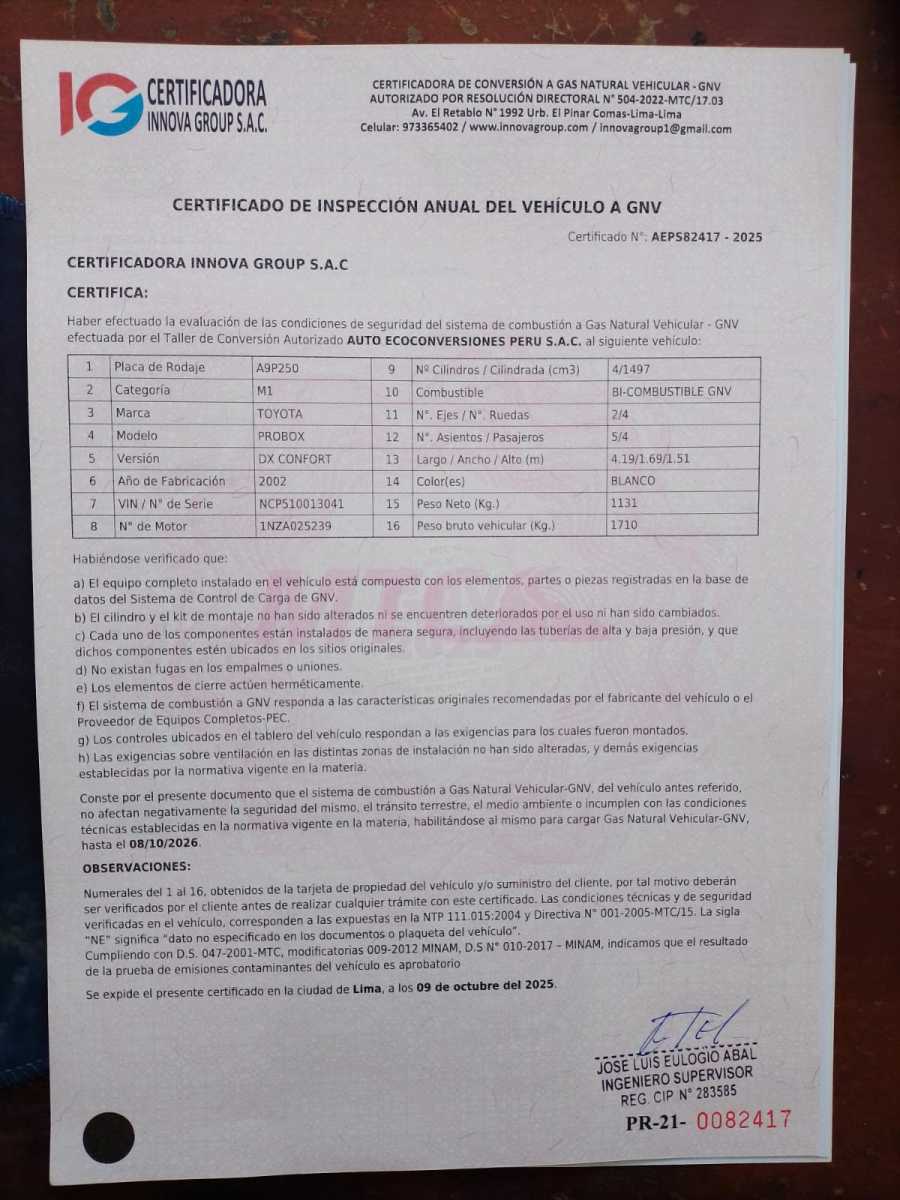 IG CERTIFICADORA INNOVA GROUP S.A.C.

CERTIFICADORA DE CONVERSIÓN A GAS NATURAL VEHICULAR - GNV
AUTORIZADO POR RESOLUCIÓN DIRECTORAL N° 504-2022-MTC/17.03
Av. El Retablo N° 1992 Urb. El Pinar Comas-Lima-Lima
Celular: 973365402 / www.innovagroup.com / innovagroup1@gmail.com

CERTIFICADO DE INSPECCIÓN ANUAL DEL VEHÍCULO A GNV

Certificado N°: AEPS82417 - 2025

CERTIFICADORA INNOVA GROUP S.A.C

CERTIFICA:

Haber efectuado la evaluación de las condiciones de seguridad del sistema de combustión a Gas Natural Vehicular - GNV efectuada por el Taller de Conversión Autorizado AUTO ECOCONVERSIONES PERU S.A.C. al siguiente vehículo:

| 1 | Placa de Rodaje | A9P250 | 9 | Nº Cilindros / Cilindrada (cm3) | 4/1497 |
|---|---|---|---|---|---|
| 2 | Categoría | M1 | 10 | Combustible | BI-COMBUSTIBLE GNV |
| 3 | Marca | TOYOTA | 11 | N°. Ejes / N°. Ruedas | 2/4 |
| 4 | Modelo | PROBOX | 12 | N°. Asientos / Pasajeros | 5/4 |
| 5 | Versión | DX CONFORT | 13 | Largo / Ancho / Alto (m) | 4.19/1.69/1.51 |
| 6 | Año de Fabricación | 2002 | 14 | Color(es) | BLANCO |
| 7 | VIN / N° de Serie | NCP510013041 | 15 | Peso Neto (Kg.) | 1131 |
| 8 | N° de Motor | 1NZA025239 | 16 | Peso bruto vehicular (Kg.) | 1710 |

Habiéndose verificado que:

a) El equipo completo instalado en el vehículo está compuesto con los elementos, partes o piezas registradas en la base de datos del Sistema de Control de Carga de GNV.
b) El cilindro y el kit de montaje no han sido alterados ni se encuentren deteriorados por el uso ni han sido cambiados.
c) Cada uno de los componentes están instalados de manera segura, incluyendo las tuberías de alta y baja presión, y que dichos componentes estén ubicados en los sitios originales.
d) No existan fugas en los empalmes o uniones.
e) Los elementos de cierre actúen herméticamente.
f) El sistema de combustión a GNV responda a las características originales recomendadas por el fabricante del vehículo o el Proveedor de Equipos Completos-PEC.
g) Los controles ubicados en el tablero del vehículo respondan a las exigencias para los cuales fueron montados.
h) Las exigencias sobre ventilación en las distintas zonas de instalación no han sido alteradas, y demás exigencias establecidas por la normativa vigente en la materia.

Conste por el presente documento que el sistema de combustión a Gas Natural Vehicular-GNV, del vehículo antes referido, no afectan negativamente la seguridad del mismo, el tránsito terrestre, el medio ambiente o incumplen con las condiciones técnicas establecidas en la normativa vigente en la materia, habilitándose al mismo para cargar Gas Natural Vehicular-GNV, hasta el 08/10/2026.

OBSERVACIONES:

Numerales del 1 al 16, obtenidos de la tarjeta de propiedad del vehículo y/o suministro del cliente, por tal motivo deberán ser verificados por el cliente antes de realizar cualquier trámite con este certificado. Las condiciones técnicas y de seguridad verificadas en el vehículo, corresponden a las expuestas en la NTP 111.015:2004 y Directiva N° 001-2005-MTC/15. La sigla "NE" significa "dato no especificado en los documentos o plaqueta del vehículo".
Cumpliendo con D.S. 047-2001-MTC, modificatorias 009-2012 MINAM, D.S N° 010-2017 – MINAM, indicamos que el resultado de la prueba de emisiones contaminantes del vehículo es aprobatorio

Se expide el presente certificado en la ciudad de Lima, a los 09 de octubre del 2025.

JOSE LUIS EULOGIO ABAL
INGENIERO SUPERVISOR
REG. CIP N° 283585

PR-21- 0082417